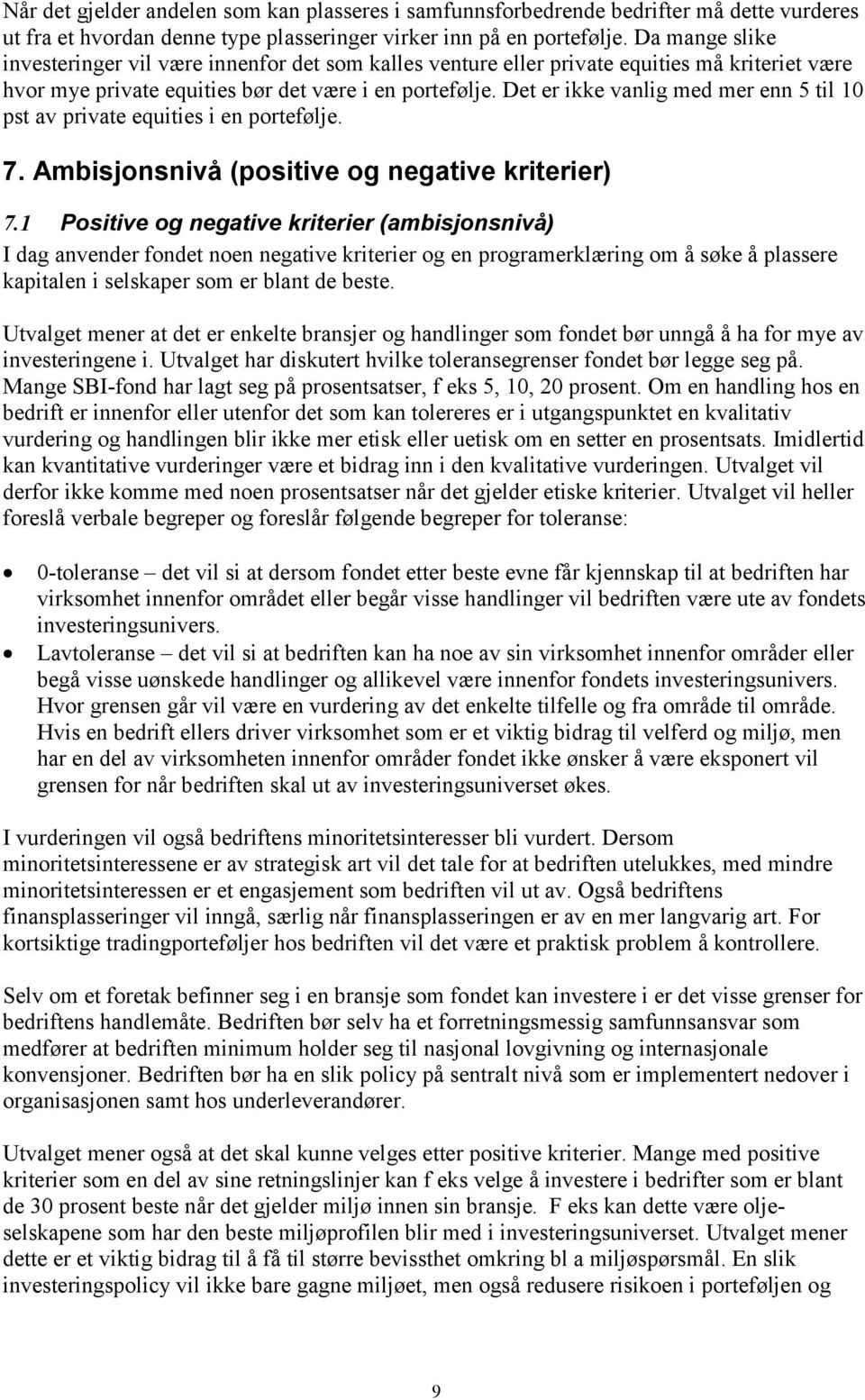 Når det gjelder andelen som kan plasseres i samfunnsforbedrende bedrifter må dette vurderes ut fra et hvordan denne type plasseringer virker inn på en portefølje. Da mange slike investeringer vil være innenfor det som kalles venture eller private equities må kriteriet være hvor mye private equities bør det være i en portefølje. Det er ikke vanlig med mer enn 5 til 10 pst av private equities i en portefølje.

7. Ambisjonsnivå (positive og negative kriterier)

7.1 Positive og negative kriterier (ambisjonsnivå)

I dag anvender fondet noen negative kriterier og en programerklæring om å søke å plassere kapitalen i selskaper som er blant de beste.

Utvalget mener at det er enkelte bransjer og handlinger som fondet bør unngå å ha for mye av investeringene i. Utvalget har diskutert hvilke toleransegrenser fondet bør legge seg på. Mange SBI-fond har lagt seg på prosentsatser, f eks 5, 10, 20 prosent. Om en handling hos en bedrift er innenfor eller utenfor det som kan tolereres er i utgangspunktet en kvalitativ vurdering og handlingen blir ikke mer etisk eller uetisk om en setter en prosentsats. Imidlertid kan kvantitative vurderinger være et bidrag inn i den kvalitative vurderingen. Utvalget vil derfor ikke komme med noen prosentsatser når det gjelder etiske kriterier. Utvalget vil heller foreslå verbale begreper og foreslår følgende begreper for toleranse:

• 0-toleranse – det vil si at dersom fondet etter beste evne får kjennskap til at bedriften har virksomhet innenfor området eller begår visse handlinger vil bedriften være ute av fondets investeringsunivers.
• Lavtoleranse – det vil si at bedriften kan ha noe av sin virksomhet innenfor områder eller begå visse uønskede handlinger og allikevel være innenfor fondets investeringsunivers. Hvor grensen går vil være en vurdering av det enkelte tilfelle og fra område til område. Hvis en bedrift ellers driver virksomhet som er et viktig bidrag til velferd og miljø, men har en del av virksomheten innenfor områder fondet ikke ønsker å være eksponert vil grensen for når bedriften skal ut av investeringsuniverset økes.

I vurderingen vil også bedriftens minoritetsinteresser bli vurdert. Dersom minoritetsinteressene er av strategisk art vil det tale for at bedriften utelukkes, med mindre minoritetsinteressen er et engasjement som bedriften vil ut av. Også bedriftens finansplasseringer vil inngå, særlig når finansplasseringen er av en mer langvarig art. For kortsiktige tradingporteføljer hos bedriften vil det være et praktisk problem å kontrollere.

Selv om et foretak befinner seg i en bransje som fondet kan investere i er det visse grenser for bedriftens handlemåte. Bedriften bør selv ha et forretningsmessig samfunnsansvar som medfører at bedriften minimum holder seg til nasjonal lovgivning og internasjonale konvensjoner. Bedriften bør ha en slik policy på sentralt nivå som er implementert nedover i organisasjonen samt hos underleverandører.

Utvalget mener også at det skal kunne velges etter positive kriterier. Mange med positive kriterier som en del av sine retningslinjer kan f eks velge å investere i bedrifter som er blant de 30 prosent beste når det gjelder miljø innen sin bransje. F eks kan dette være oljeselskapene som har den beste miljøprofilen blir med i investeringsuniverset. Utvalget mener dette er et viktig bidrag til å få til større bevissthet omkring bl a miljøspørsmål. En slik investeringspolicy vil ikke bare gagne miljøet, men også redusere risikoen i porteføljen og

9